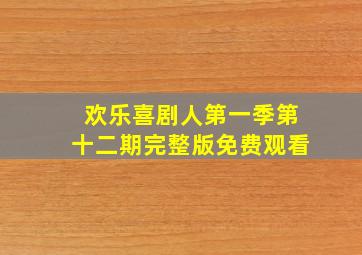 欢乐喜剧人第一季第十二期完整版免费观看